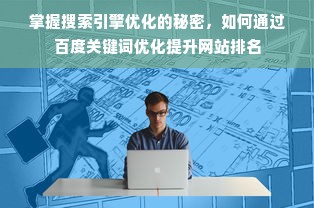 掌握搜索引擎优化的秘密，如何通过百度关键词优化提升网站排名